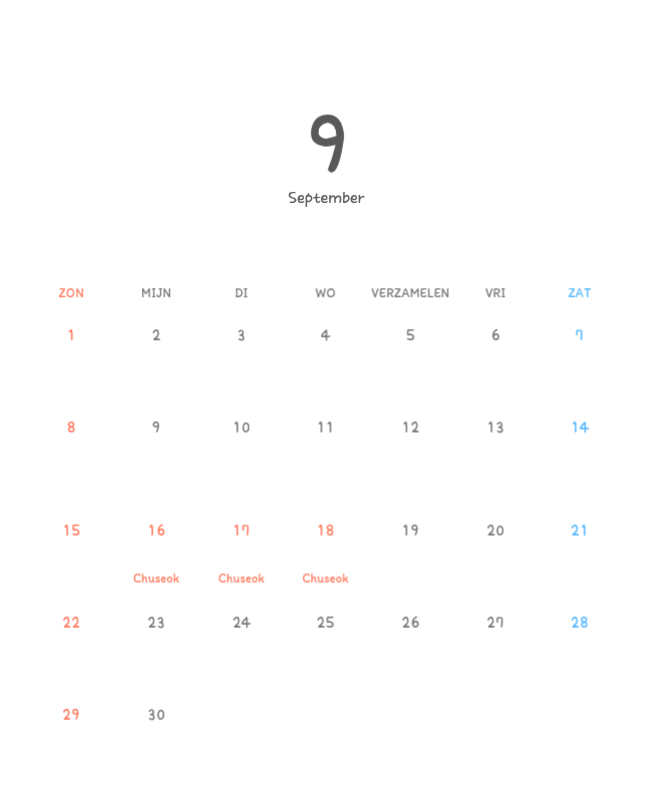 9

September

| ZON | MIJN | DI | WO | VERZAMELEN | VRI | ZAT |
|---|---|---|---|---|---|---|
| 1 | 2 | 3 | 4 | 5 | 6 | 7 |
| 8 | 9 | 10 | 11 | 12 | 13 | 14 |
| 15 | 16 Chuseok | 17 Chuseok | 18 Chuseok | 19 | 20 | 21 |
| 22 | 23 | 24 | 25 | 26 | 27 | 28 |
| 29 | 30 | | | | | |